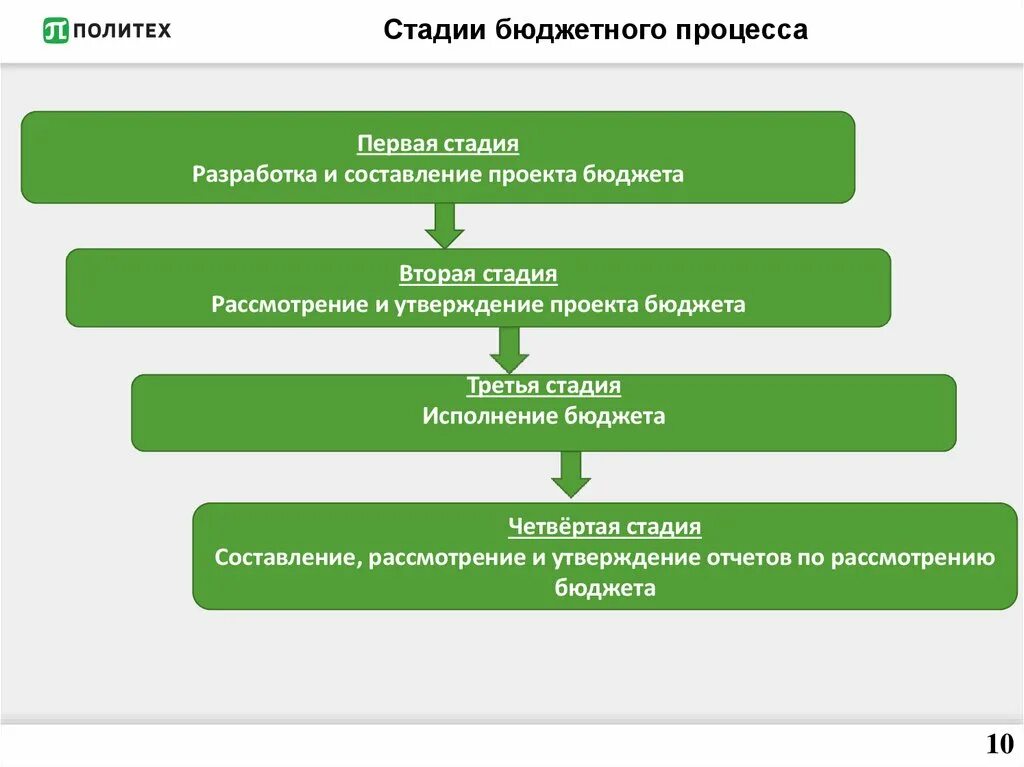 ПОЛИТЕХ

Стадии бюджетного процесса

Первая стадия
Разработка и составление проекта бюджета

Вторая стадия
Рассмотрение и утверждение проекта бюджета

Третья стадия
Исполнение бюджета

Четвёртая стадия
Составление, рассмотрение и утверждение отчетов по рассмотрению бюджета

10